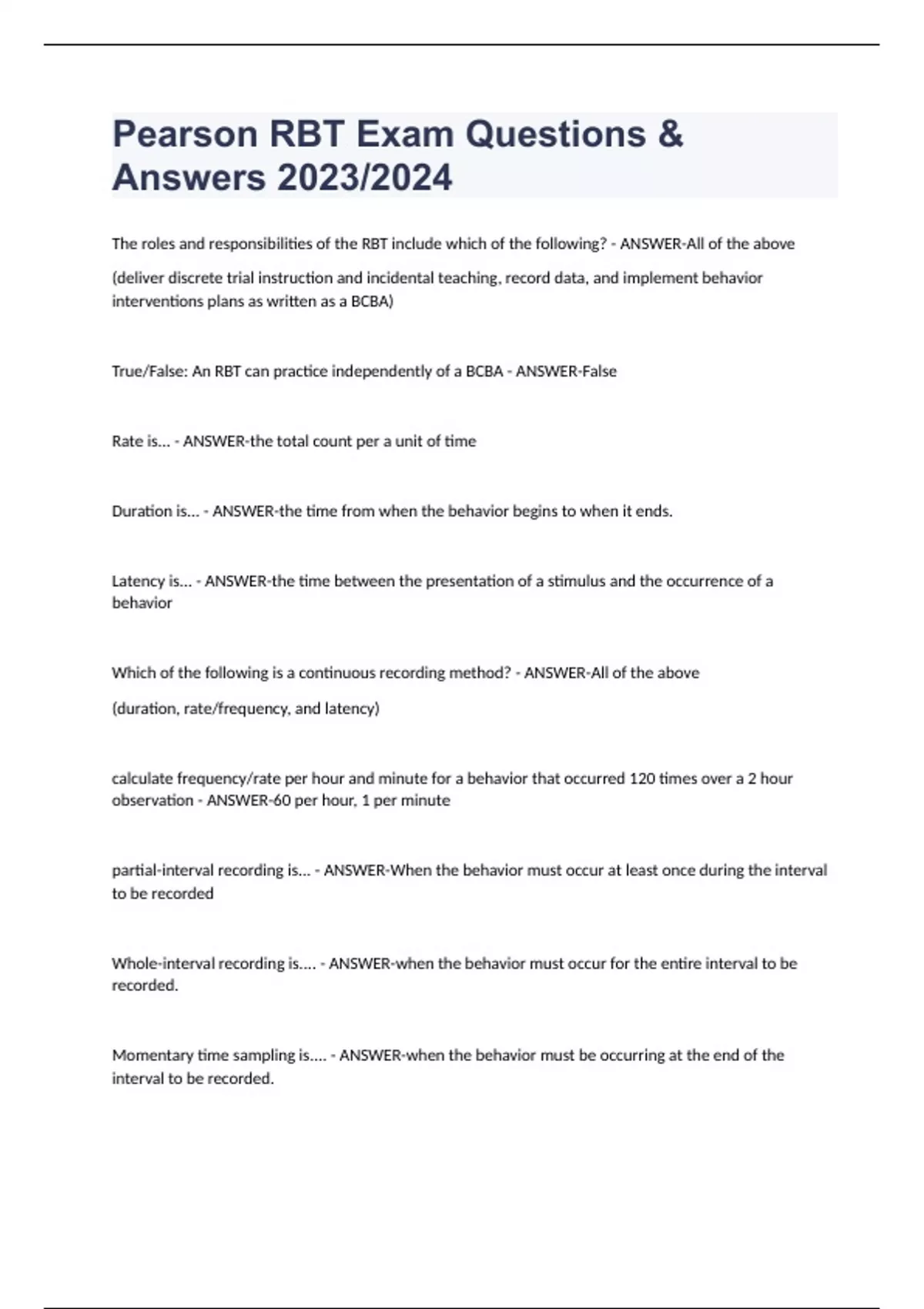 Pearson RBT Exam Questions & Answers 2023/2024

The roles and responsibilities of the RBT include which of the following? - ANSWER-All of the above

(deliver discrete trial instruction and incidental teaching, record data, and implement behavior interventions plans as written as a BCBA)

True/False: An RBT can practice independently of a BCBA - ANSWER-False

Rate is... - ANSWER-the total count per a unit of time

Duration is... - ANSWER-the time from when the behavior begins to when it ends.

Latency is... - ANSWER-the time between the presentation of a stimulus and the occurrence of a behavior

Which of the following is a continuous recording method? - ANSWER-All of the above

(duration, rate/frequency, and latency)

calculate frequency/rate per hour and minute for a behavior that occurred 120 times over a 2 hour observation - ANSWER-60 per hour, 1 per minute

partial-interval recording is... - ANSWER-When the behavior must occur at least once during the interval to be recorded

Whole-interval recording is.... - ANSWER-when the behavior must occur for the entire interval to be recorded.

Momentary time sampling is.... - ANSWER-when the behavior must be occurring at the end of the interval to be recorded.